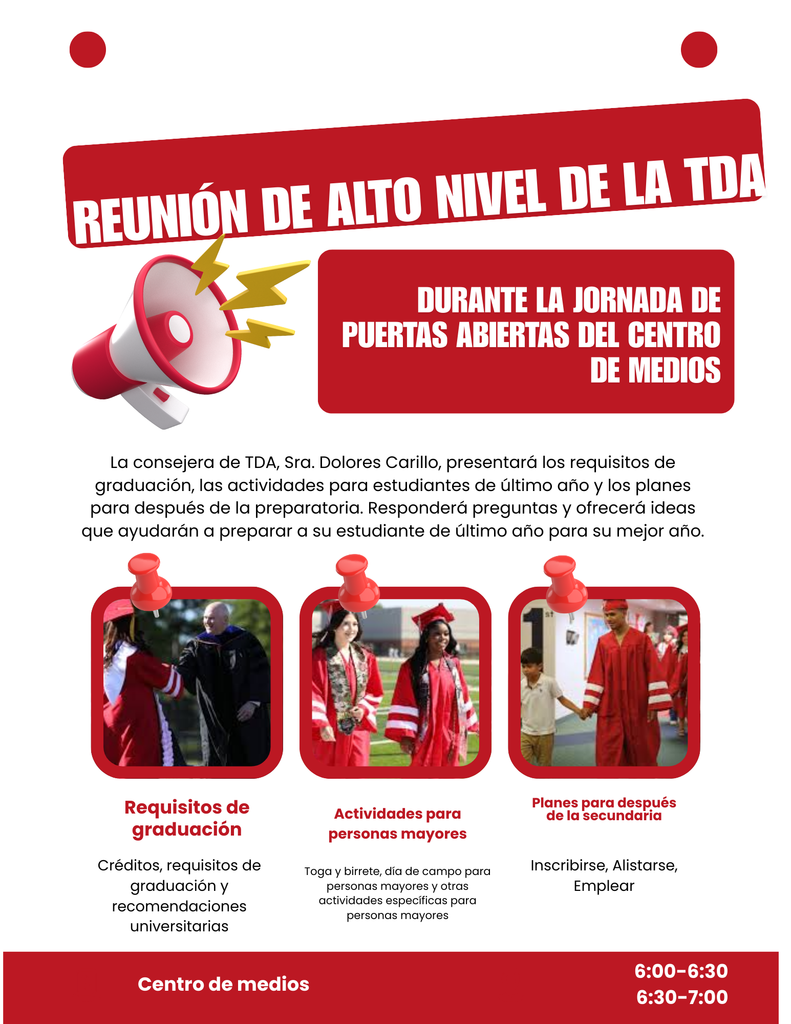 REUNIÓN DE ALTO NIVEL DE LA TDA

DURANTE LA JORNADA DE PUERTAS ABIERTAS DEL CENTRO DE MEDIOS

La consejera de TDA, Sra. Dolores Carillo, presentará los requisitos de graduación, las actividades para estudiantes de último año y los planes para después de la preparatoria. Responderá preguntas y ofrecerá ideas que ayudarán a preparar a su estudiante de último año para su mejor año.

Requisitos de graduación

Créditos, requisitos de graduación y recomendaciones universitarias

Actividades para personas mayores

Toga y birrete, día de campo para personas mayores y otras actividades específicas para personas mayores

Planes para después de la secundaria

Inscribirse, Alistarse, Emplear

Centro de medios

6:00-6:30
6:30-7:00